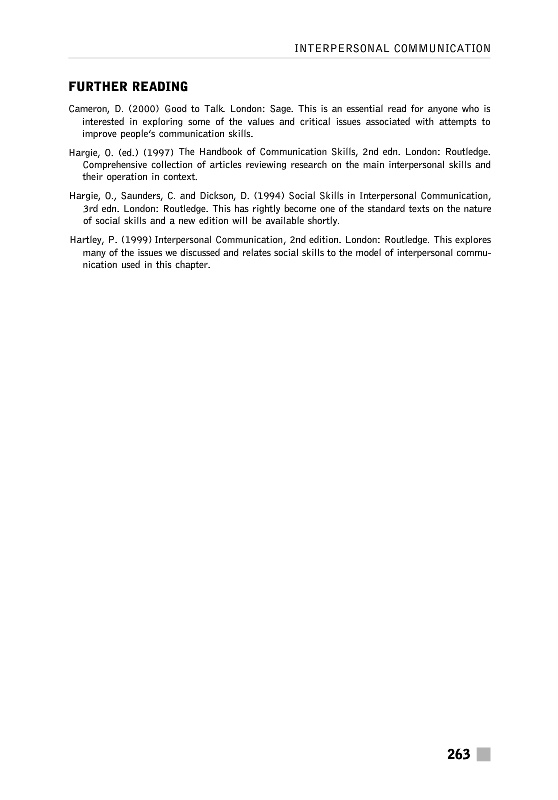 INTERPERSONAL COMMUNICATION

FURTHER READING

Cameron, D. (2000) Good to Talk. London: Sage. This is an essential read for anyone who is interested in exploring some of the values and critical issues associated with attempts to improve people's communication skills.

Hargie, O. (ed.) (1997) The Handbook of Communication Skills, 2nd edn. London: Routledge. Comprehensive collection of articles reviewing research on the main interpersonal skills and their operation in context.

Hargie, O., Saunders, C. and Dickson, D. (1994) Social Skills in Interpersonal Communication, 3rd edn. London: Routledge. This has rightly become one of the standard texts on the nature of social skills and a new edition will be available shortly.

Hartley, P. (1999) Interpersonal Communication, 2nd edition. London: Routledge. This explores many of the issues we discussed and relates social skills to the model of interpersonal communication used in this chapter.

263